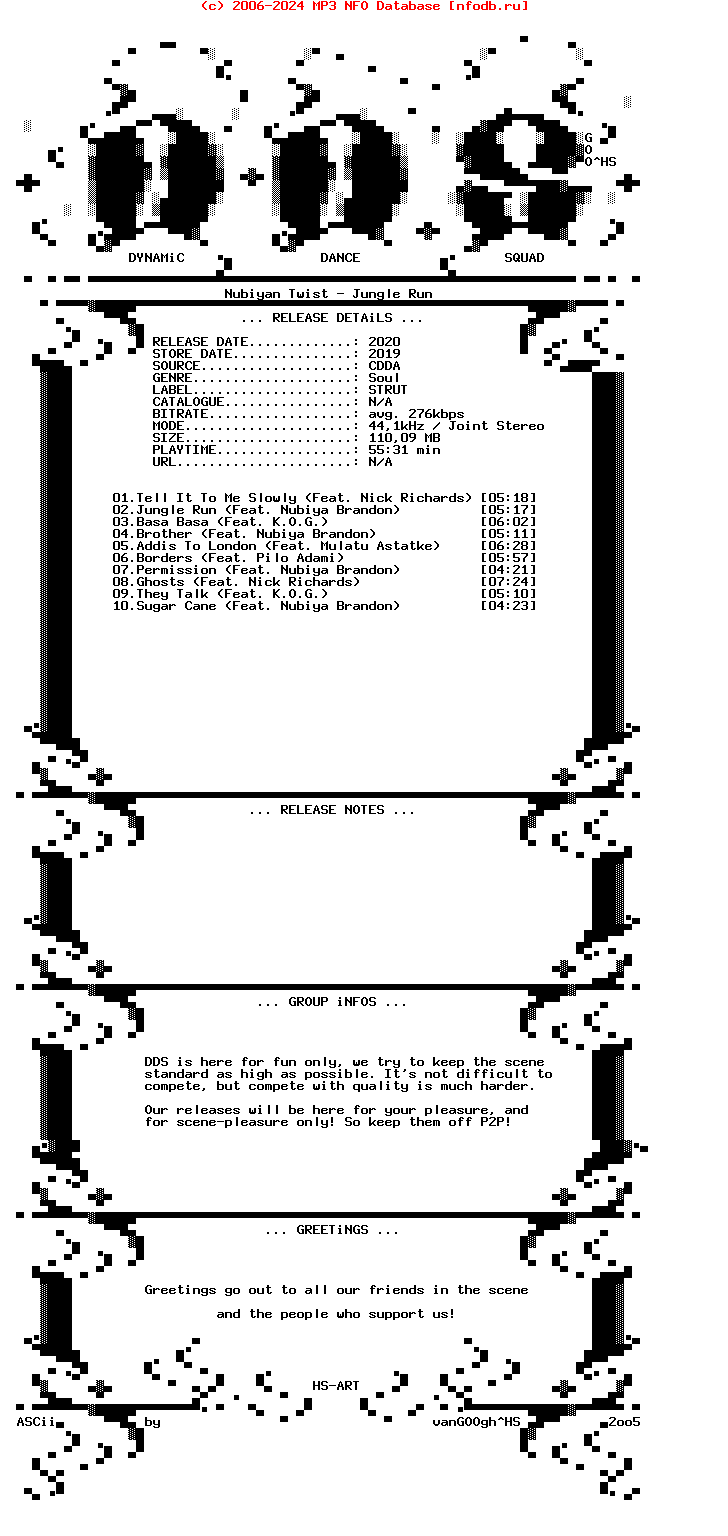 (c) 2006-2024 MP3 NFO Database [nfodb.ru]

G
O
O^HS

DYNAMiC DANCE SQUAD

Nubiyan Twist - Jungle Run

... RELEASE DETAiLS ...

RELEASE DATE.............: 2020
STORE DATE...............: 2019
SOURCE...................: CDDA
GENRE....................: Soul
LABEL....................: STRUT
CATALOGUE................: N/A
BITRATE..................: avg. 276kbps
MODE.....................: 44,1kHz / Joint Stereo
SIZE.....................: 110,09 MB
PLAYTIME.................: 55:31 min
URL......................: N/A

01.Tell It To Me Slowly (Feat. Nick Richards) [05:18]
02.Jungle Run (Feat. Nubiya Brandon) [05:17]
03.Basa Basa (Feat. K.O.G.) [06:02]
04.Brother (Feat. Nubiya Brandon) [05:11]
05.Addis To London (Feat. Mulatu Astatke) [06:28]
06.Borders (Feat. Pilo Adami) [05:57]
07.Permission (Feat. Nubiya Brandon) [04:21]
08.Ghosts (Feat. Nick Richards) [07:24]
09.They Talk (Feat. K.O.G.) [05:10]
10.Sugar Cane (Feat. Nubiya Brandon) [04:23]

... RELEASE NOTES ...

... GROUP iNFOS ...

DDS is here for fun only, we try to keep the scene standard as high as possible. It's not difficult to compete, but compete with quality is much harder.

Our releases will be here for your pleasure, and for scene-pleasure only! So keep them off P2P!

... GREETiNGS ...

Greetings go out to all our friends in the scene

and the people who support us!

HS-ART

ASCii by vanGOOgh^HS 2oo5